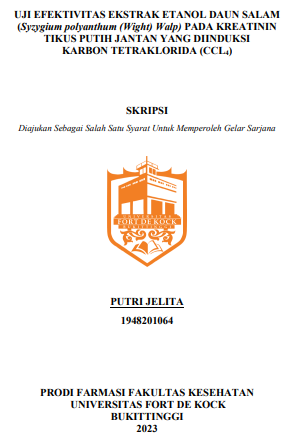 UJI EFEKTIVITAS EKSTRAK ETANOL DAUN SALAM (Syzygium polyanthum (Wight) Walp) PADA KREATININ TIKUS PUTIH JANTAN YANG DIINDUKSI KARBON TETRAKLORIDA ($CCL_4$)

SKRIPSI

Diajukan Sebagai Salah Satu Syarat Untuk Memperoleh Gelar Sarjana

UNIVERSITAS
FORT DE KOCK
BUKITTINGGI

PUTRI JELITA

1948201064

PRODI FARMASI FAKULTAS KESEHATAN
UNIVERSITAS FORT DE KOCK
BUKITTINGGI
2023